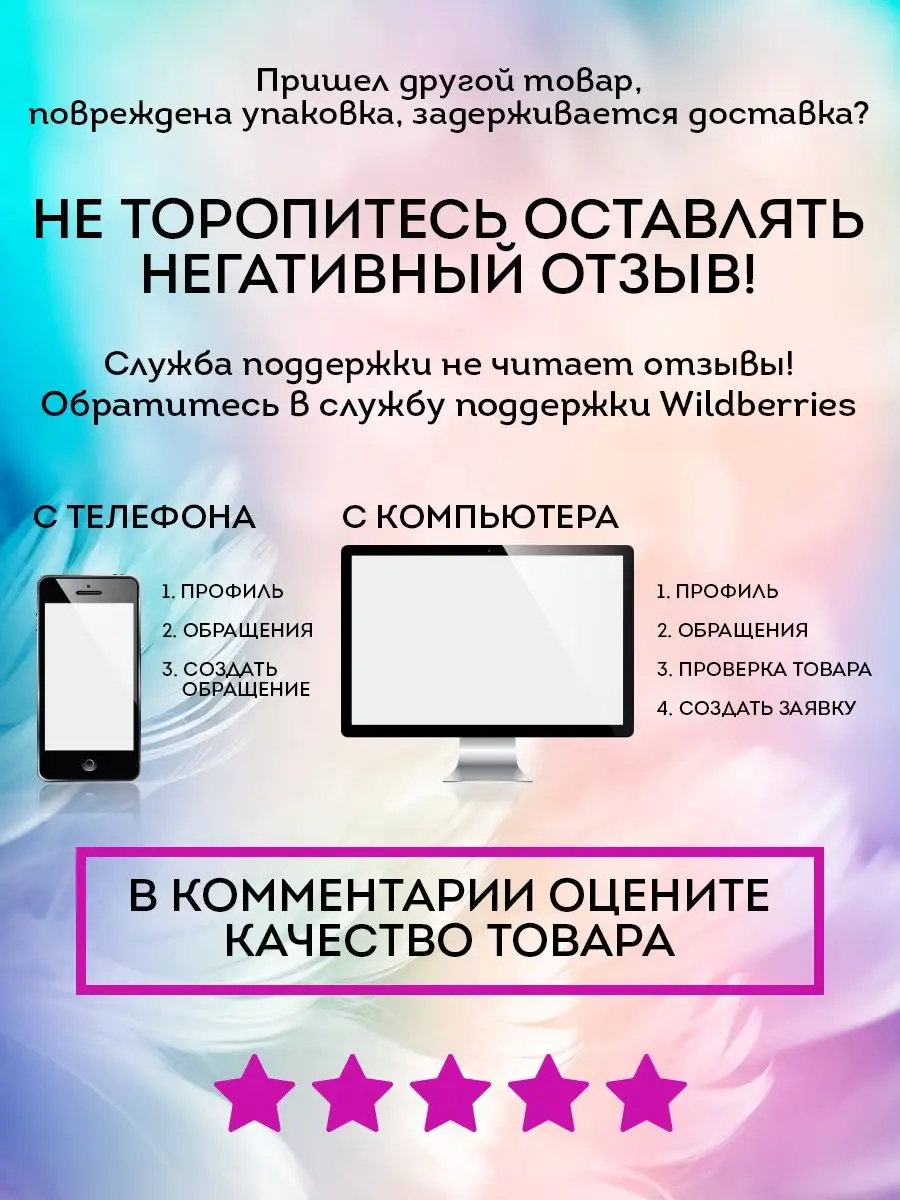 Пришел другой товар, повреждена упаковка, задерживается доставка?

НЕ ТОРОПИТЕСЬ ОСТАВЛЯТЬ НЕГАТИВНЫЙ ОТЗЫВ!

Служба поддержки не читает отзывы! Обратитесь в службу поддержки Wildberries

С ТЕЛЕФОНА

1. ПРОФИЛЬ
2. ОБРАЩЕНИЯ
3. СОЗДАТЬ ОБРАЩЕНИЕ

С КОМПЬЮТЕРА

1. ПРОФИЛЬ
2. ОБРАЩЕНИЯ
3. ПРОВЕРКА ТОВАРА
4. СОЗДАТЬ ЗАЯВКУ

В КОММЕНТАРИИ ОЦЕНИТЕ КАЧЕСТВО ТОВАРА